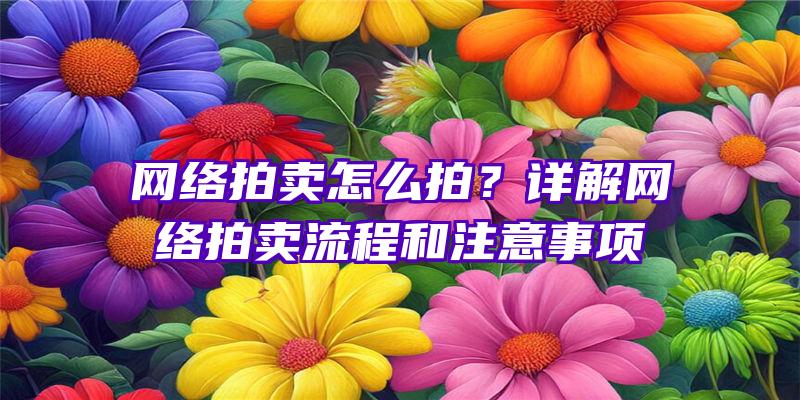 网络拍卖怎么拍？详解网络拍卖流程和注意事项